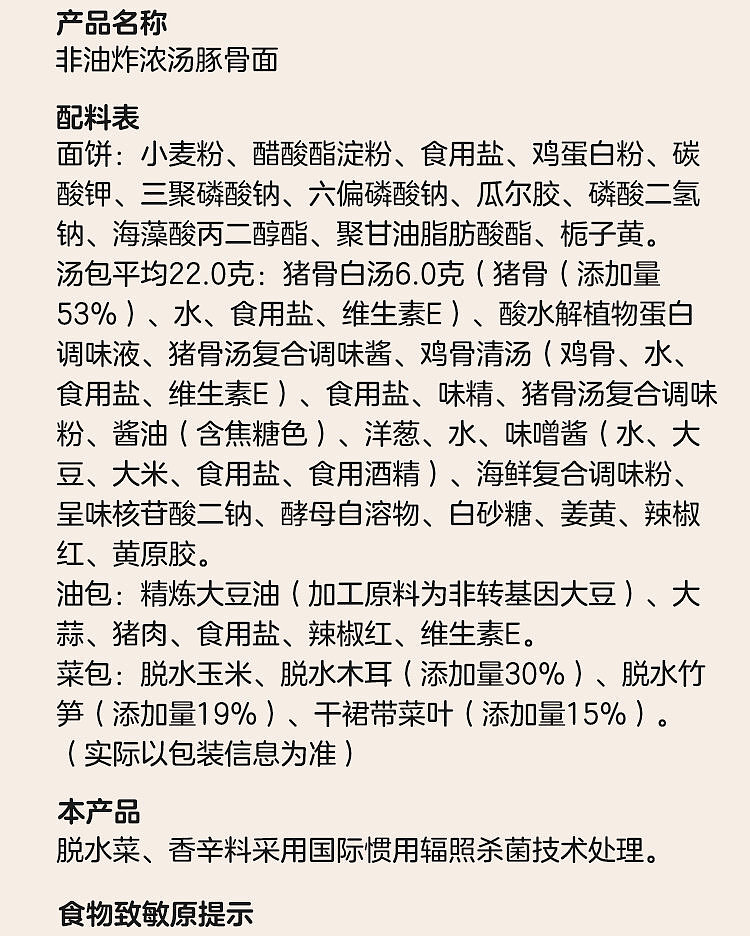 产品名称
非油炸浓汤豚骨面

配料表
面饼：小麦粉、醋酸酯淀粉、食用盐、鸡蛋白粉、碳酸钾、三聚磷酸钠、六偏磷酸钠、瓜尔胶、磷酸二氢钠、海藻酸丙二醇酯、聚甘油脂肪酸酯、栀子黄。
汤包平均22.0克：猪骨白汤6.0克（猪骨（添加量53%）、水、食用盐、维生素E）、酸水解植物蛋白调味液、猪骨汤复合调味酱、鸡骨清汤（鸡骨、水、食用盐、维生素E）、食用盐、味精、猪骨汤复合调味粉、酱油（含焦糖色）、洋葱、水、味噌酱（水、大豆、大米、食用盐、食用酒精）、海鲜复合调味粉、呈味核苷酸二钠、酵母自溶物、白砂糖、姜黄、辣椒红、黄原胶。
油包：精炼大豆油（加工原料为非转基因大豆）、大蒜、猪肉、食用盐、辣椒红、维生素E。
菜包：脱水玉米、脱水木耳（添加量30%）、脱水竹笋（添加量19%）、干裙带菜叶（添加量15%）。
（实际以包装信息为准）

本产品
脱水菜、香辛料采用国际惯用辐照杀菌技术处理。

食物致敏原提示